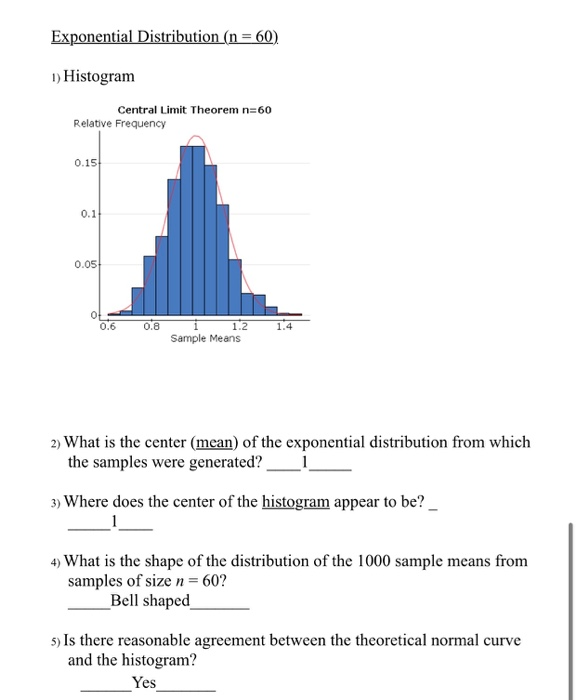 Exponential Distribution (n = 60)

1) Histogram

Central Limit Theorem n=60
Relative Frequency
0.15
0.1
0.05
0
0.6 0.8 1 1.2 1.4
Sample Means

2) What is the center (mean) of the exponential distribution from which the samples were generated? ____1_____

3) Where does the center of the histogram appear to be? _ _____1____

4) What is the shape of the distribution of the 1000 sample means from samples of size $n = 60$?
_____Bell shaped_______

5) Is there reasonable agreement between the theoretical normal curve and the histogram?
______Yes_______